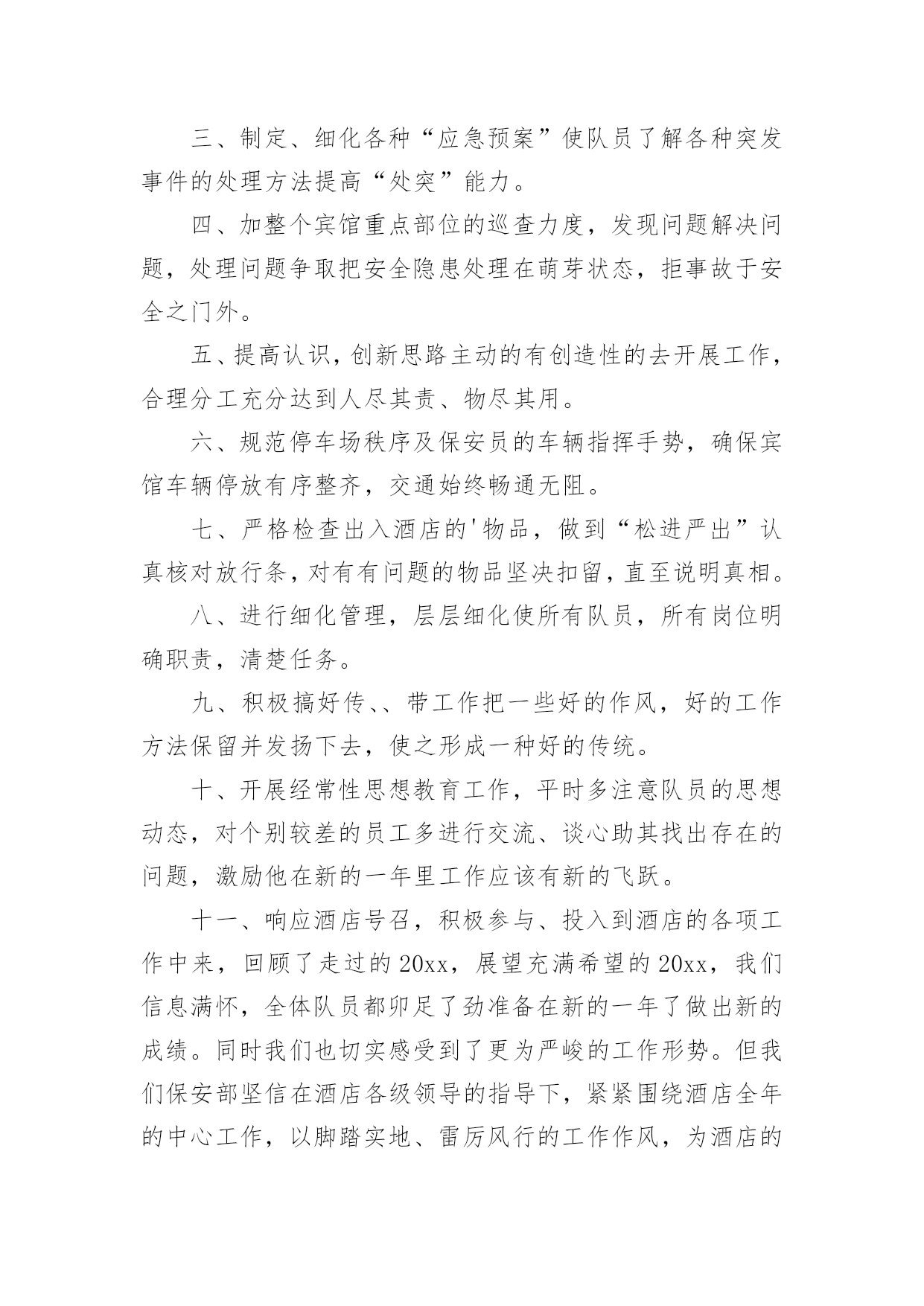 三、制定、细化各种“应急预案”使队员了解各种突发事件的处理方法提高“处突”能力。

四、加整个宾馆重点部位的巡查力度，发现问题解决问题，处理问题争取把安全隐患处理在萌芽状态，拒事故于安全之门外。

五、提高认识，创新思路主动的有创造性的去开展工作，合理分工充分达到人尽其责、物尽其用。

六、规范停车场秩序及保安员的车辆指挥手势，确保宾馆车辆停放有序整齐，交通始终畅通无阻。

七、严格检查出入酒店的'物品，做到“松进严出”认真核对放行条，对有有问题的物品坚决扣留，直至说明真相。

八、进行细化管理，层层细化使所有队员，所有岗位明确职责，清楚任务。

九、积极搞好传、、带工作把一些好的作风，好的工作方法保留并发扬下去，使之形成一种好的传统。

十、开展经常性思想教育工作，平时多注意队员的思想动态，对个别较差的员工多进行交流、谈心助其找出存在的问题，激励他在新的一年里工作应该有新的飞跃。

十一、响应酒店号召，积极参与、投入到酒店的各项工作中来，回顾了走过的20xx，展望充满希望的20xx，我们信息满怀，全体队员都卯足了劲准备在新的一年了做出新的成绩。同时我们也切实感受到了更为严峻的工作形势。但我们保安部坚信在酒店各级领导的指导下，紧紧围绕酒店全年的中心工作，以脚踏实地、雷厉风行的工作作风，为酒店的